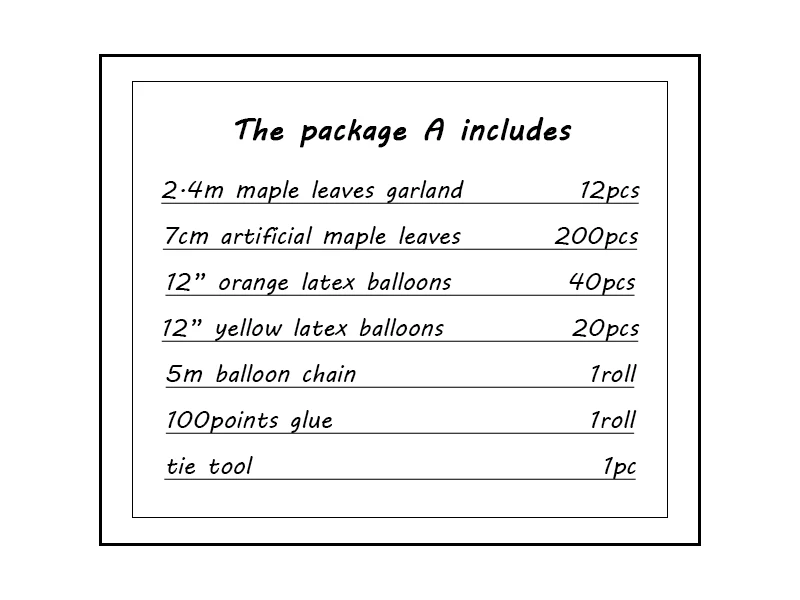 The package A includes

2.4m maple leaves garland 12pcs

7cm artificial maple leaves 200pcs

12" orange latex balloons 40pcs

12" yellow latex balloons 20pcs

5m balloon chain 1roll

100points glue 1roll

tie tool 1pc